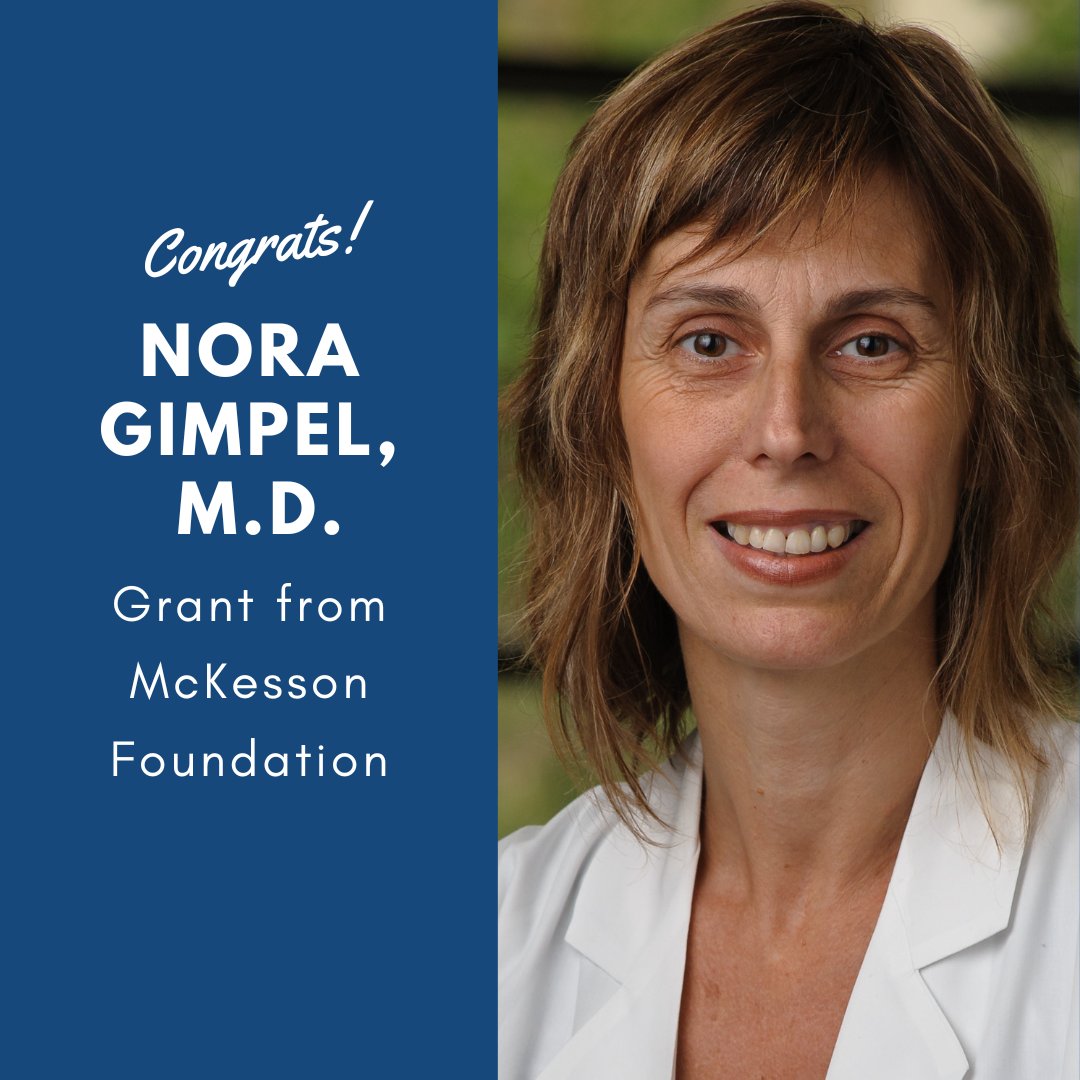 Congrats!

NORA GIMPEL, M.D.

Grant from McKesson Foundation